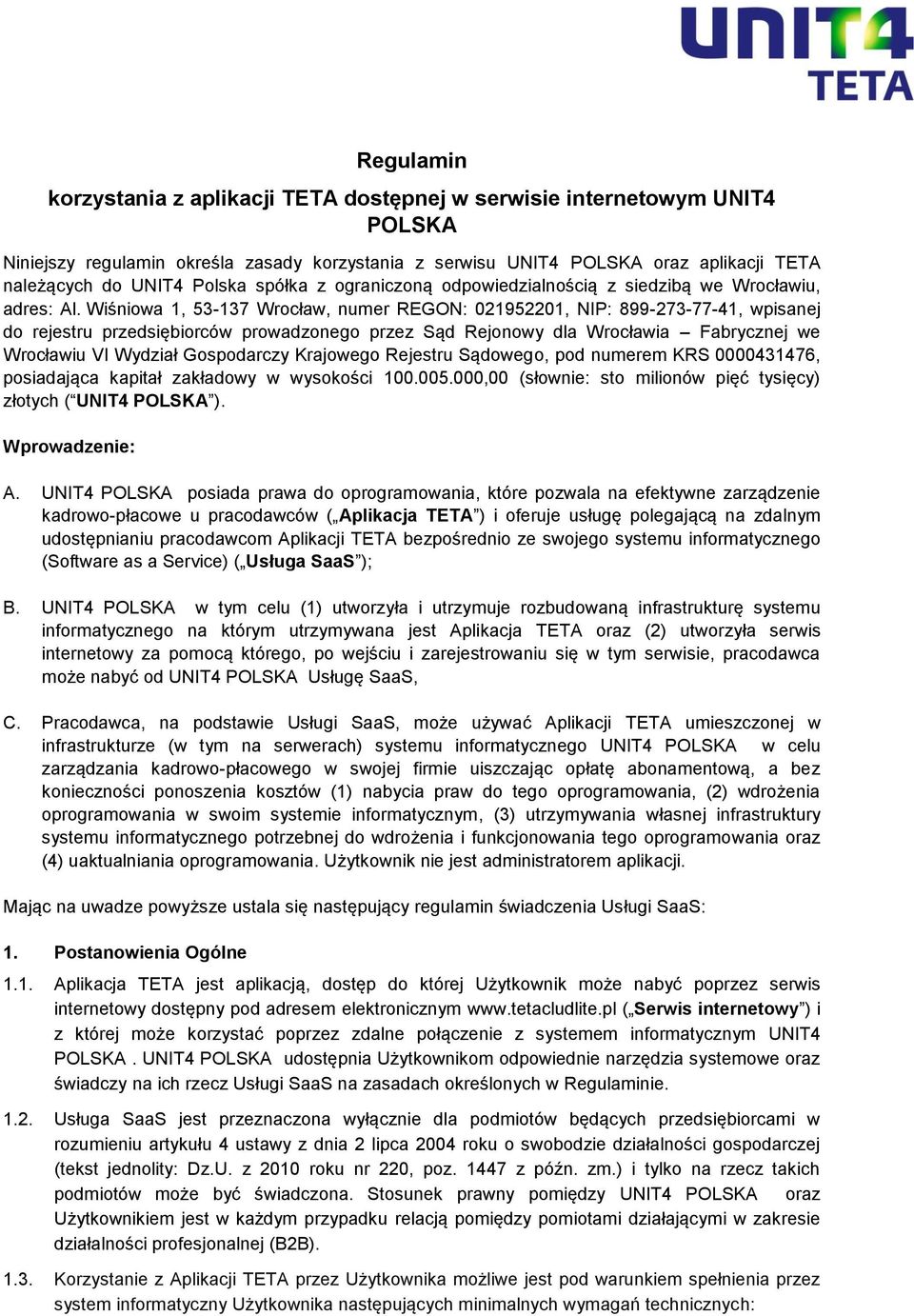 UNIT4
TETA

Regulamin

korzystania z aplikacji TETA dostępnej w serwisie internetowym UNIT4 POLSKA

Niniejszy regulamin określa zasady korzystania z serwisu UNIT4 POLSKA oraz aplikacji TETA należących do UNIT4 Polska spółka z ograniczoną odpowiedzialnością z siedzibą we Wrocławiu, adres: Al. Wiśniowa 1, 53-137 Wrocław, numer REGON: 021952201, NIP: 899-273-77-41, wpisanej do rejestru przedsiębiorców prowadzonego przez Sąd Rejonowy dla Wrocławia – Fabrycznej we Wrocławiu VI Wydział Gospodarczy Krajowego Rejestru Sądowego, pod numerem KRS 0000431476, posiadająca kapitał zakładowy w wysokości 100.005.000,00 (słownie: sto milionów pięć tysięcy) złotych (“UNIT4 POLSKA”).

Wprowadzenie:

A. UNIT4 POLSKA posiada prawa do oprogramowania, które pozwala na efektywne zarządzenie kadrowo-płacowe u pracodawców („Aplikacja TETA”) i oferuje usługę polegającą na zdalnym udostępnianiu pracodawcom Aplikacji TETA bezpośrednio ze swojego systemu informatycznego (Software as a Service) („Usługa SaaS”);

B. UNIT4 POLSKA w tym celu (1) utworzyła i utrzymuje rozbudowaną infrastrukturę systemu informatycznego na którym utrzymywana jest Aplikacja TETA oraz (2) utworzyła serwis internetowy za pomocą którego, po wejściu i zarejestrowaniu się w tym serwisie, pracodawca może nabyć od UNIT4 POLSKA Usługę SaaS,

C. Pracodawca, na podstawie Usługi SaaS, może używać Aplikacji TETA umieszczonej w infrastrukturze (w tym na serwerach) systemu informatycznego UNIT4 POLSKA w celu zarządzania kadrowo-płacowego w swojej firmie uiszczając opłatę abonamentową, a bez konieczności ponoszenia kosztów (1) nabycia praw do tego oprogramowania, (2) wdrożenia oprogramowania w swoim systemie informatycznym, (3) utrzymywania własnej infrastruktury systemu informatycznego potrzebnej do wdrożenia i funkcjonowania tego oprogramowania oraz (4) uaktualniania oprogramowania. Użytkownik nie jest administratorem aplikacji.

Mając na uwadze powyższe ustala się następujący regulamin świadczenia Usługi SaaS:

1. Postanowienia Ogólne

1.1. Aplikacja TETA jest aplikacją, dostęp do której Użytkownik może nabyć poprzez serwis internetowy dostępny pod adresem elektronicznym www.tetacludlite.pl („Serwis internetowy”) i z której może korzystać poprzez zdalne połączenie z systemem informatycznym UNIT4 POLSKA . UNIT4 POLSKA udostępnia Użytkownikom odpowiednie narzędzia systemowe oraz świadczy na ich rzecz Usługi SaaS na zasadach określonych w Regulaminie.

1.2. Usługa SaaS jest przeznaczona wyłącznie dla podmiotów będących przedsiębiorcami w rozumieniu artykułu 4 ustawy z dnia 2 lipca 2004 roku o swobodzie działalności gospodarczej (tekst jednolity: Dz.U. z 2010 roku nr 220, poz. 1447 z późn. zm.) i tylko na rzecz takich podmiotów może być świadczona. Stosunek prawny pomiędzy UNIT4 POLSKA oraz Użytkownikiem jest w każdym przypadku relacją pomiędzy pomiotami działającymi w zakresie działalności profesjonalnej (B2B).

1.3. Korzystanie z Aplikacji TETA przez Użytkownika możliwe jest pod warunkiem spełnienia przez system informatyczny Użytkownika następujących minimalnych wymagań technicznych: